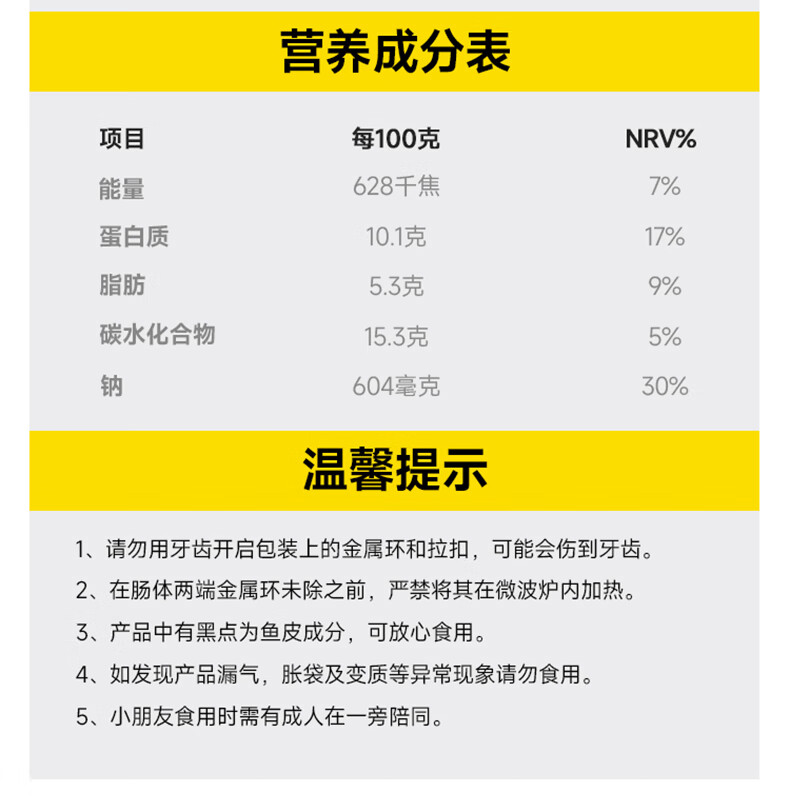 营养成分表

| 项目 | 每100克 | NRV% |
|---|---|---|
| 能量 | 628千焦 | 7% |
| 蛋白质 | 10.1克 | 17% |
| 脂肪 | 5.3克 | 9% |
| 碳水化合物 | 15.3克 | 5% |
| 钠 | 604毫克 | 30% |

温馨提示

1、请勿用牙齿开启包装上的金属环和拉扣，可能会伤到牙齿。

2、在肠体两端金属环未除之前，严禁将其在微波炉内加热。

3、产品中有黑点为鱼皮成分，可放心食用。

4、如发现产品漏气，胀袋及变质等异常现象请勿食用。

5、小朋友食用时需有成人在一旁陪同。